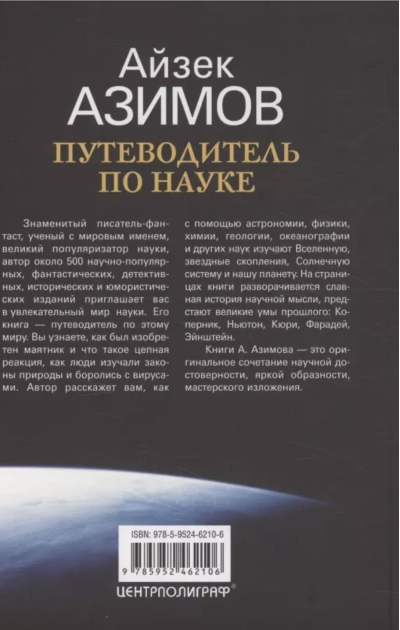 Айзек
АЗИМОВ
ПУТЕВОДИТЕЛЬ
ПО НАУКЕ

Знаменитый писатель-фантаст, ученый с мировым именем, великий популяризатор науки, автор около 500 научно-популярных, фантастических, детективных, исторических и юмористических изданий приглашает вас в увлекательный мир науки. Его книга — путеводитель по этому миру. Вы узнаете, как был изобретен маятник и что такое цепная реакция, как люди изучали законы природы и боролись с вирусами. Автор расскажет вам, как с помощью астрономии, физики, химии, геологии, океанографии и других наук изучают Вселенную, звездные скопления, Солнечную систему и нашу планету. На страницах книги разворачивается славная история научной мысли, предстают великие умы прошлого: Коперник, Ньютон, Кюри, Фарадей, Эйнштейн.

Книги А. Азимова — это оригинальное сочетание научной достоверности, яркой образности, мастерского изложения.

ISBN: 978-5-9524-6210-6
9 785952 462106
ЦЕНТРПОЛИГРАФ®